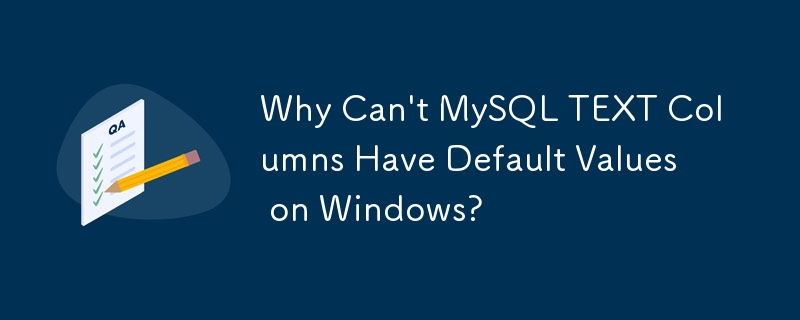 QA

Why Can't MySQL TEXT Columns Have Default Values on Windows?